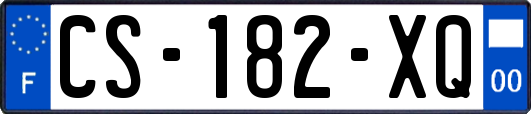 F
CS-182-XQ
00